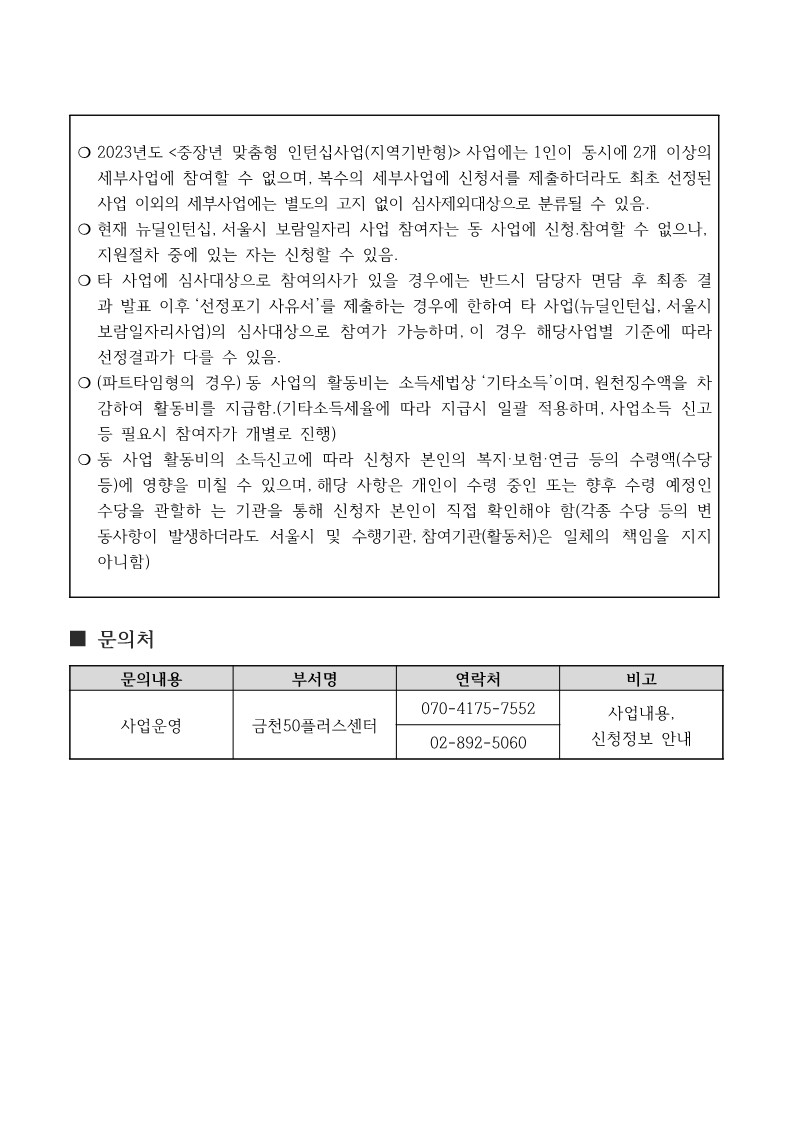 ❍ 2023년도 <중장년 맞춤형 인턴십사업(지역기반형)> 사업에는 1인이 동시에 2개 이상의 세부사업에 참여할 수 없으며, 복수의 세부사업에 신청서를 제출하더라도 최초 선정된 사업 이외의 세부사업에는 별도의 고지 없이 심사제외대상으로 분류될 수 있음.
❍ 현재 뉴딜인턴십, 서울시 보람일자리 사업 참여자는 동 사업에 신청.참여할 수 없으나, 지원절차 중에 있는 자는 신청할 수 있음.
❍ 타 사업에 심사대상으로 참여의사가 있을 경우에는 반드시 담당자 면담 후 최종 결과 발표 이후 '선정포기 사유서'를 제출하는 경우에 한하여 타 사업(뉴딜인턴십, 서울시 보람일자리사업)의 심사대상으로 참여가 가능하며, 이 경우 해당사업별 기준에 따라 선정결과가 다를 수 있음.
❍ (파트타임형의 경우) 동 사업의 활동비는 소득세법상 '기타소득'이며, 원천징수액을 차감하여 활동비를 지급함.(기타소득세율에 따라 지급시 일괄 적용하며, 사업소득 신고 등 필요시 참여자가 개별로 진행)
❍ 동 사업 활동비의 소득신고에 따라 신청자 본인의 복지·보험·연금 등의 수령액(수당 등)에 영향을 미칠 수 있으며, 해당 사항은 개인이 수령 중인 또는 향후 수령 예정인 수당을 관할하 는 기관을 통해 신청자 본인이 직접 확인해야 함(각종 수당 등의 변동사항이 발생하더라도 서울시 및 수행기관, 참여기관(활동처)은 일체의 책임을 지지 아니함)

■ 문의처

| 문의내용 | 부서명 | 연락처 | 비고 |
|---|---|---|---|
| 사업운영 | 금천50플러스센터 | 070-4175-7552 | 사업내용, 신청정보 안내 |
| | | 02-892-5060 | |